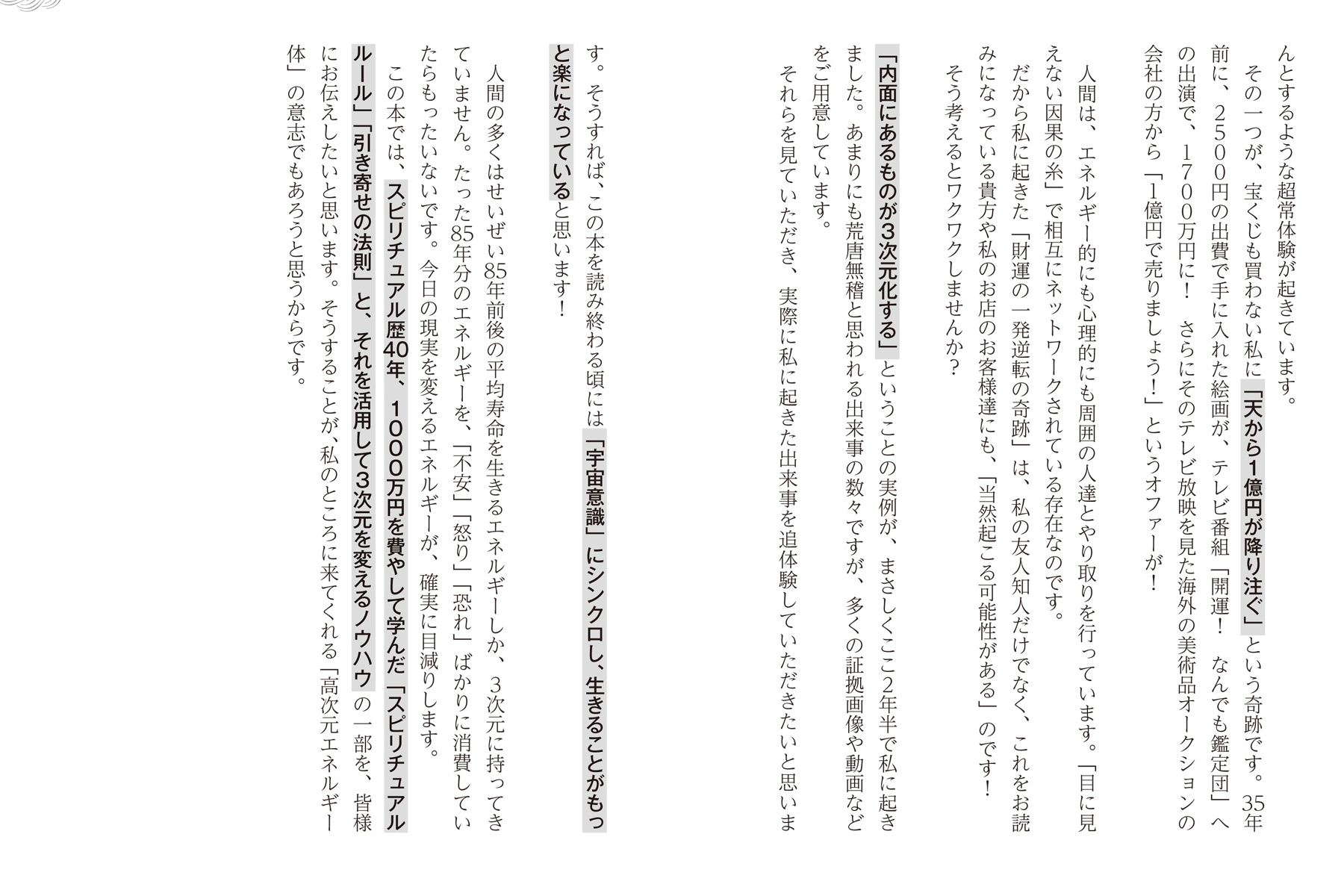 んとするような超常体験が起きています。

その一つが、宝くじも買わない私に「天から1億円が降り注ぐ」という奇跡です。35年前に、2500円の出費で手に入れた絵画が、テレビ番組「開運！　なんでも鑑定団」への出演で、1700万円に！　さらにそのテレビ放映を見た海外の美術品オークションの会社の方から「1億円で売りましょう！」というオファーが！

人間は、エネルギー的にも心理的にも周囲の人達とやり取りを行っています。「目に見えない因果の糸」で相互にネットワークされている存在なのです。

だから私に起きた「財運の一発逆転の奇跡」は、私の友人知人だけでなく、これをお読みになっている貴方や私のお店のお客様達にも、「当然起こる可能性がある」のです！

そう考えるとワクワクしませんか？

「内面にあるものが3次元化する」ということの実例が、まさしくここ2年半で私に起きました。あまりにも荒唐無稽と思われる出来事の数々ですが、多くの証拠画像や動画などをご用意しています。

それらを見ていただき、実際に私に起きた出来事を追体験していただきたいと思います。そうすれば、この本を読み終わる頃には「宇宙意識」にシンクロし、生きることがもっと楽になっていると思います！

人間の多くはせいぜい85年前後の平均寿命を生きるエネルギーしか、3次元に持ってきていません。たった85年分のエネルギーを、「不安」「怒り」「恐れ」ばかりに消費していたらもったいないです。今日の現実を変えるエネルギーが、確実に目減りします。

この本では、スピリチュアル歴40年、1000万円を費やして学んだ「スピリチュアルルール」「引き寄せの法則」と、それを活用して3次元を変えるノウハウの一部を、皆様にお伝えしたいと思います。そうすることが、私のところに来てくれる「高次元エネルギー体」の意志でもあろうと思うからです。